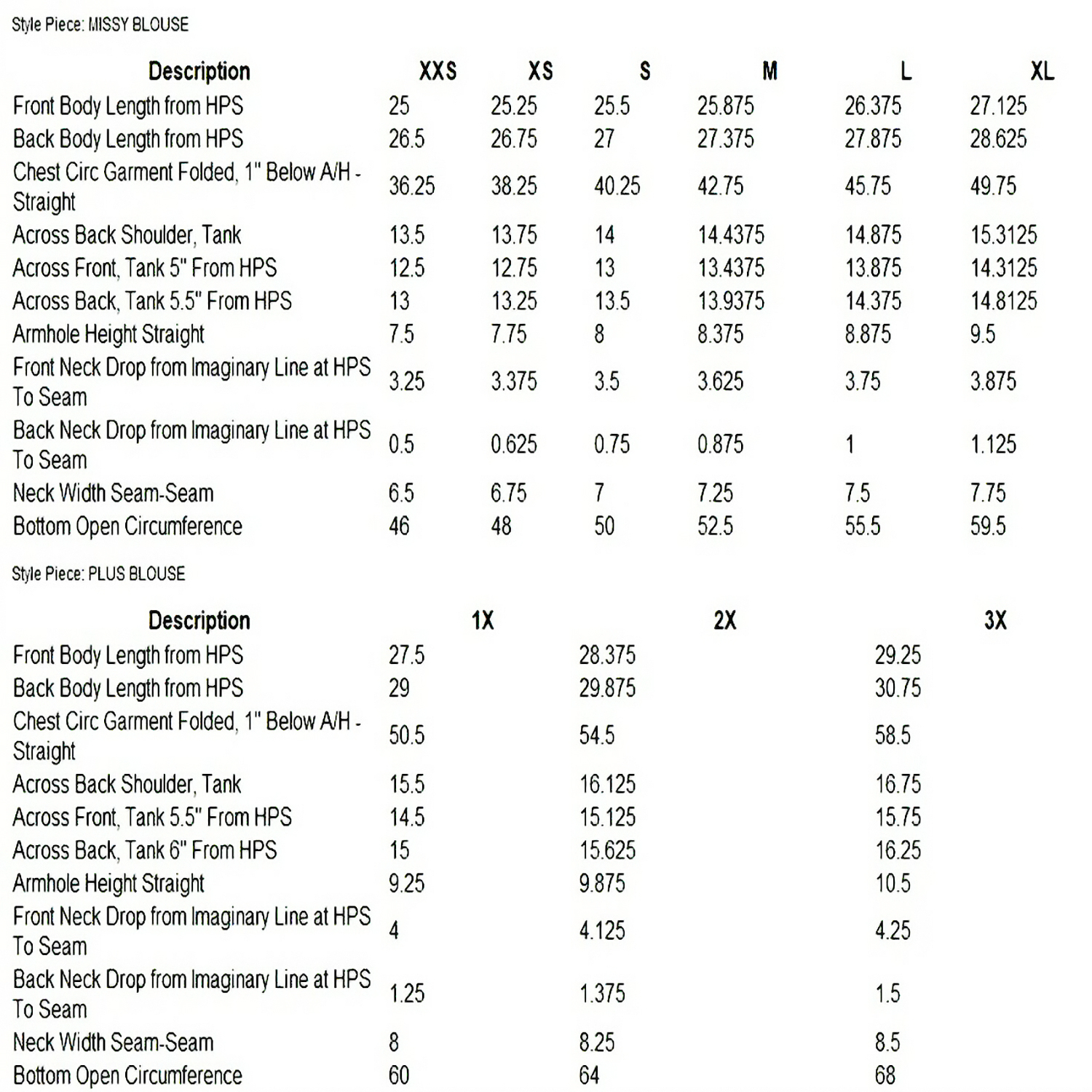 Style Piece: MISSY BLOUSE

| Description | XXS | XS | S | M | L | XL |
|---|---|---|---|---|---|---|
| Front Body Length from HPS | 25 | 25.25 | 25.5 | 25.875 | 26.375 | 27.125 |
| Back Body Length from HPS | 26.5 | 26.75 | 27 | 27.375 | 27.875 | 28.625 |
| Chest Circ Garment Folded, 1" Below A/H - Straight | 36.25 | 38.25 | 40.25 | 42.75 | 45.75 | 49.75 |
| Across Back Shoulder, Tank | 13.5 | 13.75 | 14 | 14.4375 | 14.875 | 15.3125 |
| Across Front, Tank 5" From HPS | 12.5 | 12.75 | 13 | 13.4375 | 13.875 | 14.3125 |
| Across Back, Tank 5.5" From HPS | 13 | 13.25 | 13.5 | 13.9375 | 14.375 | 14.8125 |
| Armhole Height Straight | 7.5 | 7.75 | 8 | 8.375 | 8.875 | 9.5 |
| Front Neck Drop from Imaginary Line at HPS To Seam | 3.25 | 3.375 | 3.5 | 3.625 | 3.75 | 3.875 |
| Back Neck Drop from Imaginary Line at HPS To Seam | 0.5 | 0.625 | 0.75 | 0.875 | 1 | 1.125 |
| Neck Width Seam-Seam | 6.5 | 6.75 | 7 | 7.25 | 7.5 | 7.75 |
| Bottom Open Circumference | 46 | 48 | 50 | 52.5 | 55.5 | 59.5 |

Style Piece: PLUS BLOUSE

| Description | 1X | 2X | 3X |
|---|---|---|---|
| Front Body Length from HPS | 27.5 | 28.375 | 29.25 |
| Back Body Length from HPS | 29 | 29.875 | 30.75 |
| Chest Circ Garment Folded, 1" Below A/H - Straight | 50.5 | 54.5 | 58.5 |
| Across Back Shoulder, Tank | 15.5 | 16.125 | 16.75 |
| Across Front, Tank 5.5" From HPS | 14.5 | 15.125 | 15.75 |
| Across Back, Tank 6" From HPS | 15 | 15.625 | 16.25 |
| Armhole Height Straight | 9.25 | 9.875 | 10.5 |
| Front Neck Drop from Imaginary Line at HPS To Seam | 4 | 4.125 | 4.25 |
| Back Neck Drop from Imaginary Line at HPS To Seam | 1.25 | 1.375 | 1.5 |
| Neck Width Seam-Seam | 8 | 8.25 | 8.5 |
| Bottom Open Circumference | 60 | 64 | 68 |